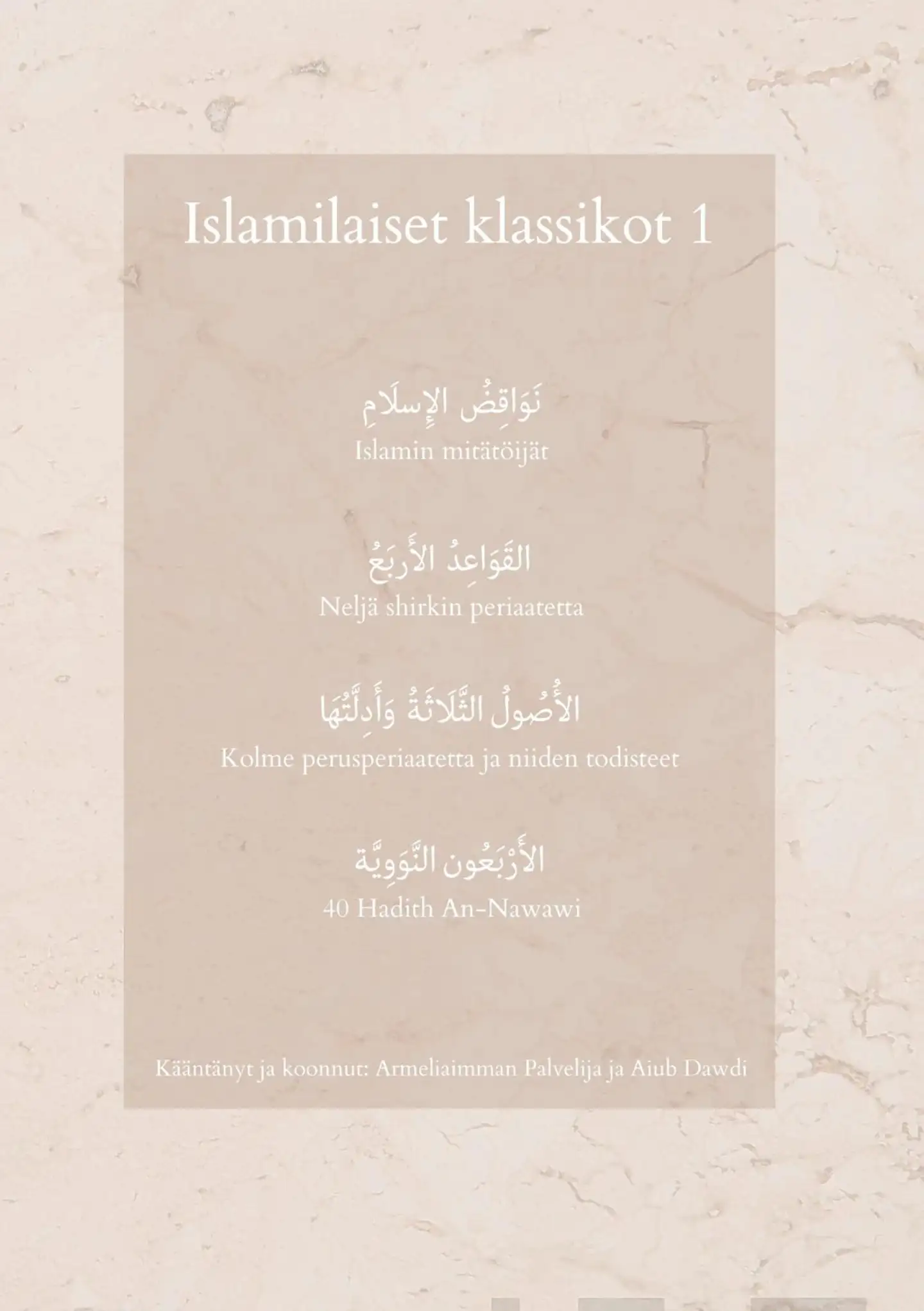 Islamilaiset klassikot 1

نَوَاقِضُ الإِسلَامِ
Islamin mitätöijät

القَوَاعِدُ الأَربَعُ
Neljä shirkin periaatetta

الأُصُولُ الثَّلَاثَةُ وَأَدِلَّتُهَا
Kolme perusperiaatetta ja niiden todisteet

الأَرْبَعُون النَّوَوِيَّة
40 Hadith An-Nawawi

Kääntänyt ja koonnut: Armeliaimman Palvelija ja Aiub Dawdi